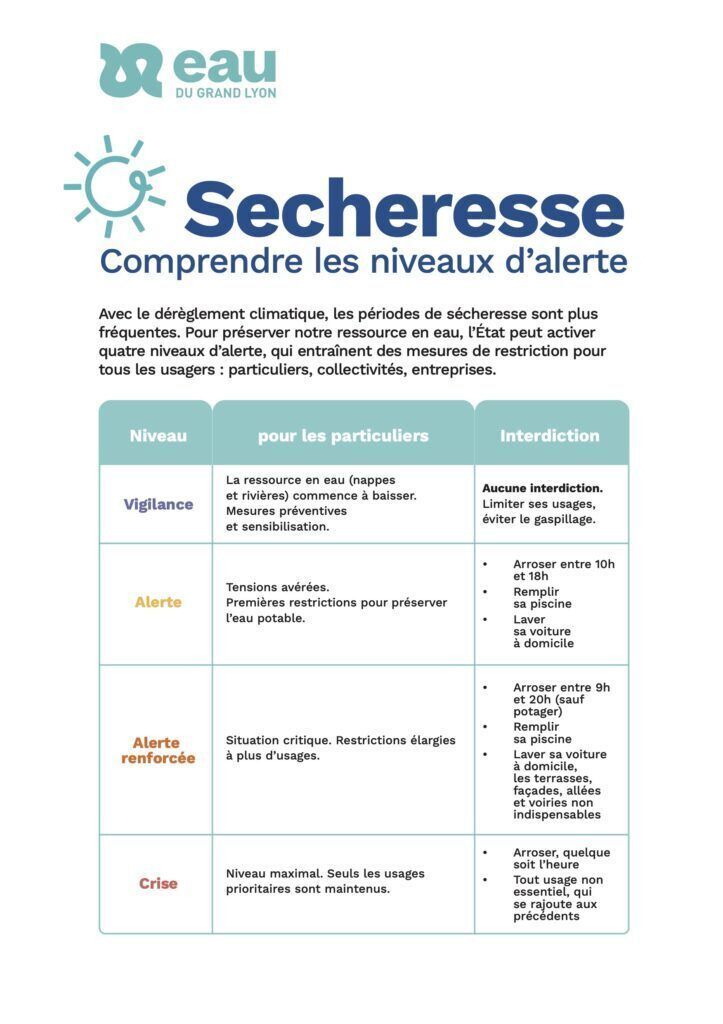 eau
DU GRAND LYON

Secheresse
Comprendre les niveaux d'alerte

Avec le dérèglement climatique, les périodes de sécheresse sont plus fréquentes. Pour préserver notre ressource en eau, l'État peut activer quatre niveaux d'alerte, qui entraînent des mesures de restriction pour tous les usagers : particuliers, collectivités, entreprises.

| Niveau | pour les particuliers | Interdiction |
|---|---|---|
| Vigilance | La ressource en eau (nappes et rivières) commence à baisser. Mesures préventives et sensibilisation. | Aucune interdiction. Limiter ses usages, éviter le gaspillage. |
| Alerte | Tensions avérées. Premières restrictions pour préserver l'eau potable. | • Arroser entre 10h et 18h • Remplir sa piscine • Laver sa voiture à domicile |
| Alerte renforcée | Situation critique. Restrictions élargies à plus d'usages. | • Arroser entre 9h et 20h (sauf potager) • Remplir sa piscine • Laver sa voiture à domicile, les terrasses, façades, allées et voiries non indispensables |
| Crise | Niveau maximal. Seuls les usages prioritaires sont maintenus. | • Arroser, quelque soit l'heure • Tout usage non essentiel, qui se rajoute aux précédents |